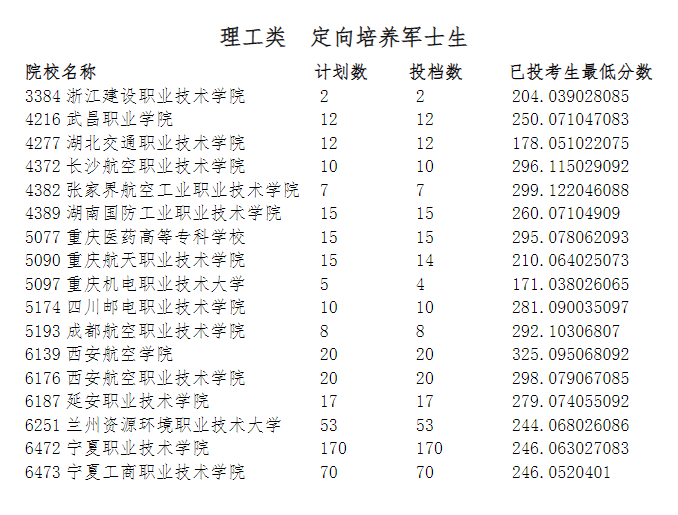 理工类　定向培养军士生

| 院校名称 | 计划数 | 投档数 | 已投考生最低分数 |
|---|---|---|---|
| 3384 浙江建设职业技术学院 | 2 | 2 | 204.039028085 |
| 4216 武昌职业学院 | 12 | 12 | 250.071047083 |
| 4277 湖北交通职业技术学院 | 12 | 12 | 178.051022075 |
| 4372 长沙航空职业技术学院 | 10 | 10 | 296.115029092 |
| 4382 张家界航空工业职业技术学院 | 7 | 7 | 299.122046088 |
| 4389 湖南国防工业职业技术学院 | 15 | 15 | 260.07104909 |
| 5077 重庆医药高等专科学校 | 15 | 15 | 295.078062093 |
| 5090 重庆航天职业技术学院 | 15 | 14 | 210.064025073 |
| 5097 重庆机电职业技术大学 | 5 | 4 | 171.038026065 |
| 5174 四川邮电职业技术学院 | 10 | 10 | 281.090035097 |
| 5193 成都航空职业技术学院 | 8 | 8 | 292.10306807 |
| 6139 西安航空学院 | 20 | 20 | 325.095068092 |
| 6176 西安航空职业技术学院 | 20 | 20 | 298.079067085 |
| 6187 延安职业技术学院 | 17 | 17 | 279.074055092 |
| 6251 兰州资源环境职业技术大学 | 53 | 53 | 244.068026086 |
| 6472 宁夏职业技术学院 | 170 | 170 | 246.063027083 |
| 6473 宁夏工商职业技术学院 | 70 | 70 | 246.0520401 |